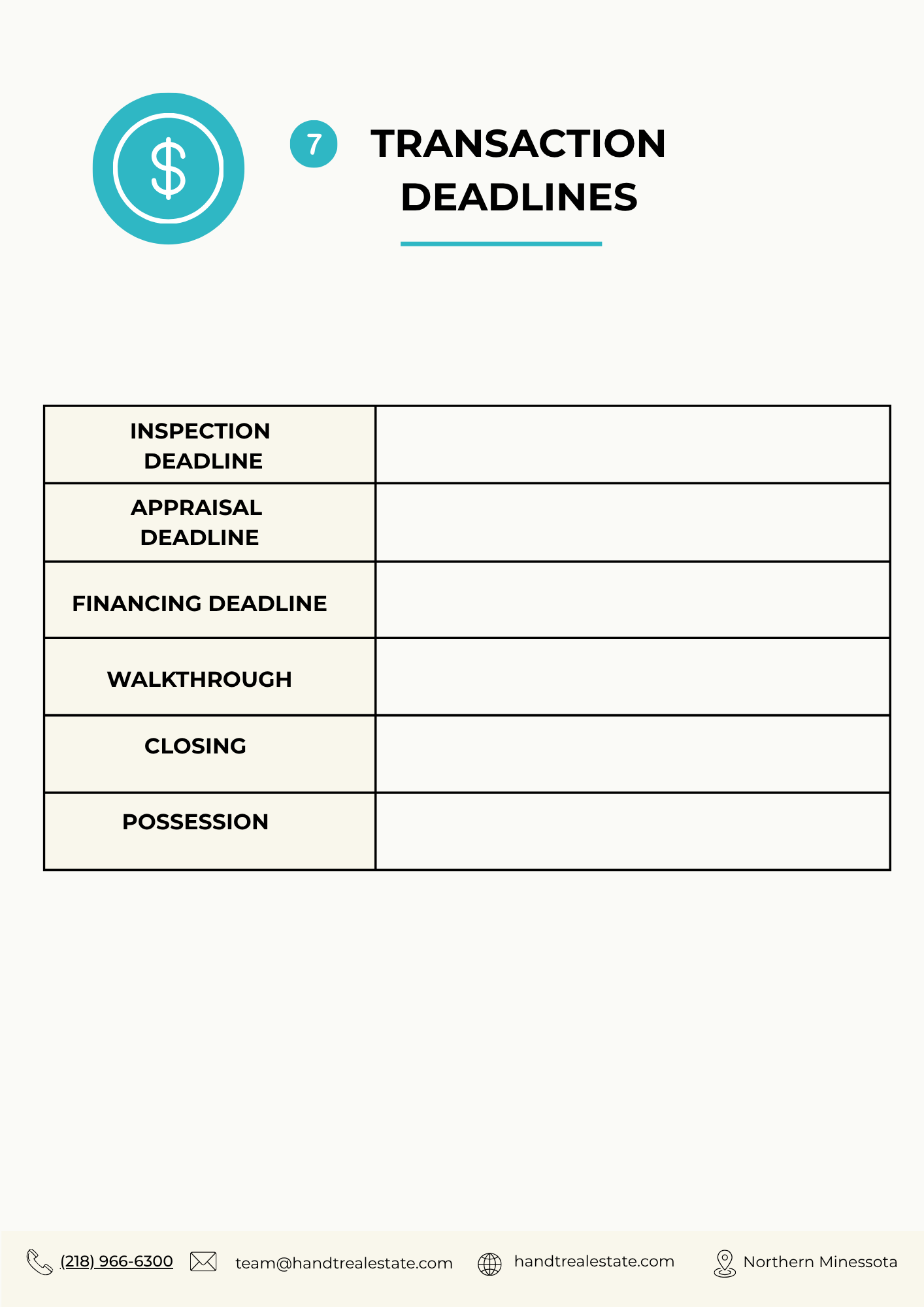 $

7

TRANSACTION DEADLINES

| INSPECTION DEADLINE | |
|---|---|
| APPRAISAL DEADLINE | |
| FINANCING DEADLINE | |
| WALKTHROUGH | |
| CLOSING | |
| POSSESSION | |

(218) 966-6300 team@handtrealestate.com handtrealestate.com Northern Minessota